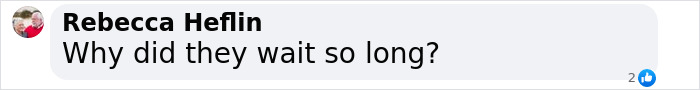 Rebecca Heflin
Why did they wait so long?
2